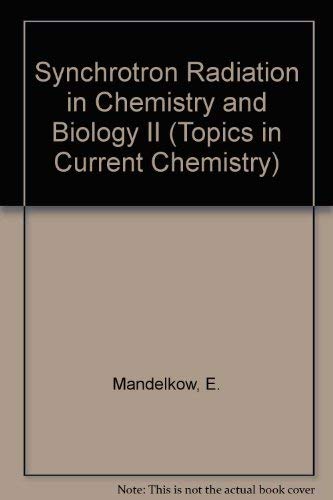 Synchrotron Radiation in Chemistry and Biology II (Topics in Current Chemistry)

Mandelkow, E.

Note: This is not the actual book cover